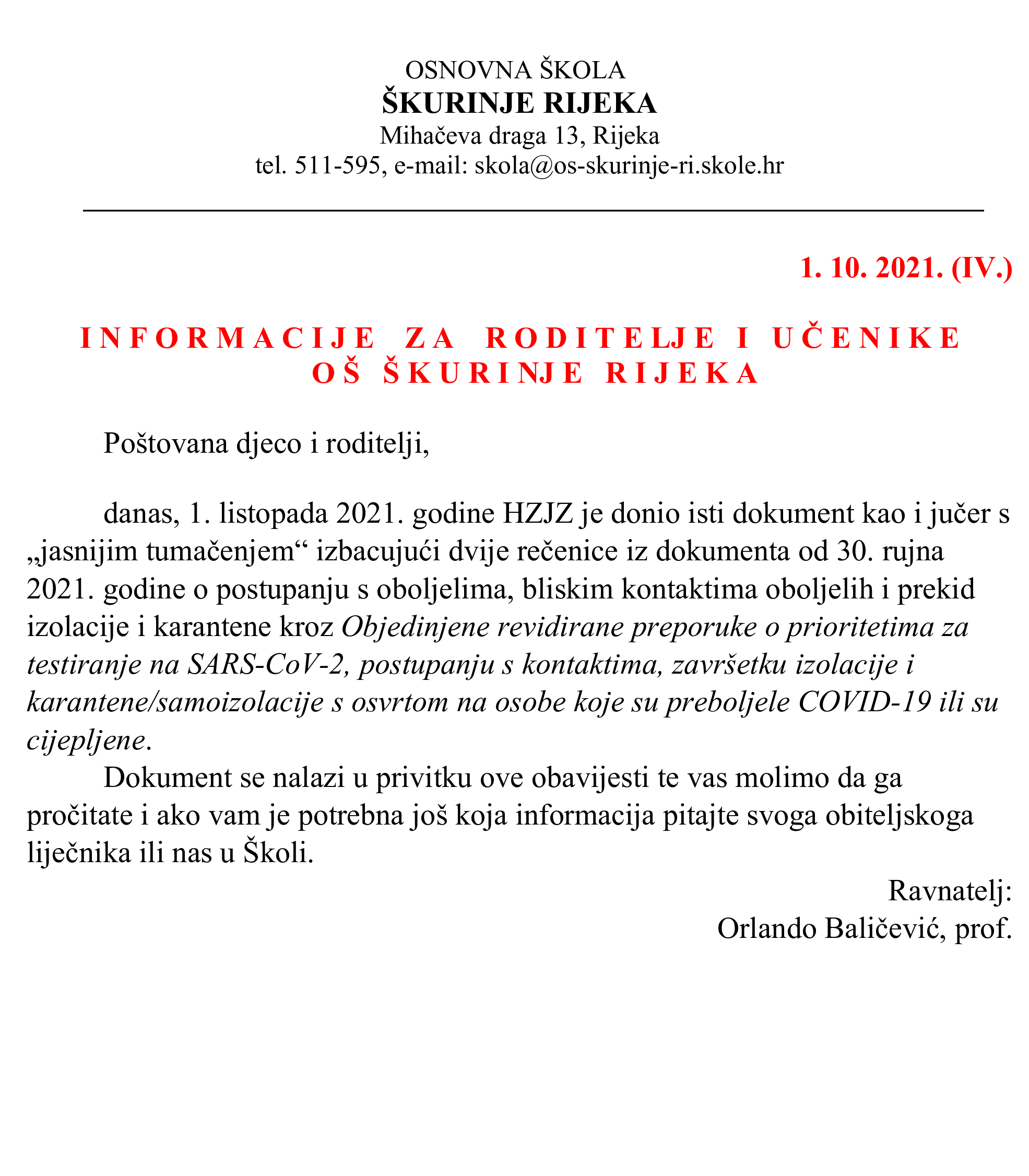 OSNOVNA ŠKOLA
ŠKURINJE RIJEKA
Mihačeva draga 13, Rijeka
tel. 511-595, e-mail: skola@os-skurinje-ri.skole.hr

1. 10. 2021. (IV.)

INFORMACIJE ZA RODITELJE I UČENIKE
OŠ ŠKURINJE RIJEKA

Poštovana djeco i roditelji,

danas, 1. listopada 2021. godine HZJZ je donio isti dokument kao i jučer s „jasnijim tumačenjem“ izbacujući dvije rečenice iz dokumenta od 30. rujna 2021. godine o postupanju s oboljelima, bliskim kontaktima oboljelih i prekid izolacije i karantene kroz Objedinjene revidirane preporuke o prioritetima za testiranje na SARS-CoV-2, postupanju s kontaktima, završetku izolacije i karantene/samoizolacije s osvrtom na osobe koje su preboljele COVID-19 ili su cijepljene.

Dokument se nalazi u privitku ove obavijesti te vas molimo da ga pročitate i ako vam je potrebna još koja informacija pitajte svoga obiteljskoga liječnika ili nas u Školi.

Ravnatelj:
Orlando Baličević, prof.